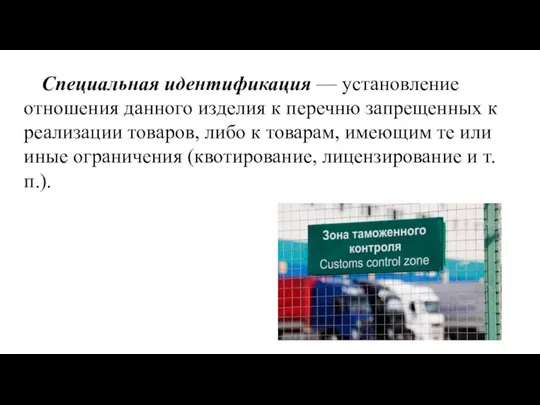 Специальная идентификация — установление отношения данного изделия к перечню запрещенных к реализации товаров, либо к товарам, имеющим те или иные ограничения (квотирование, лицензирование и т. п.).

Зона таможенного контроля
Customs control zone